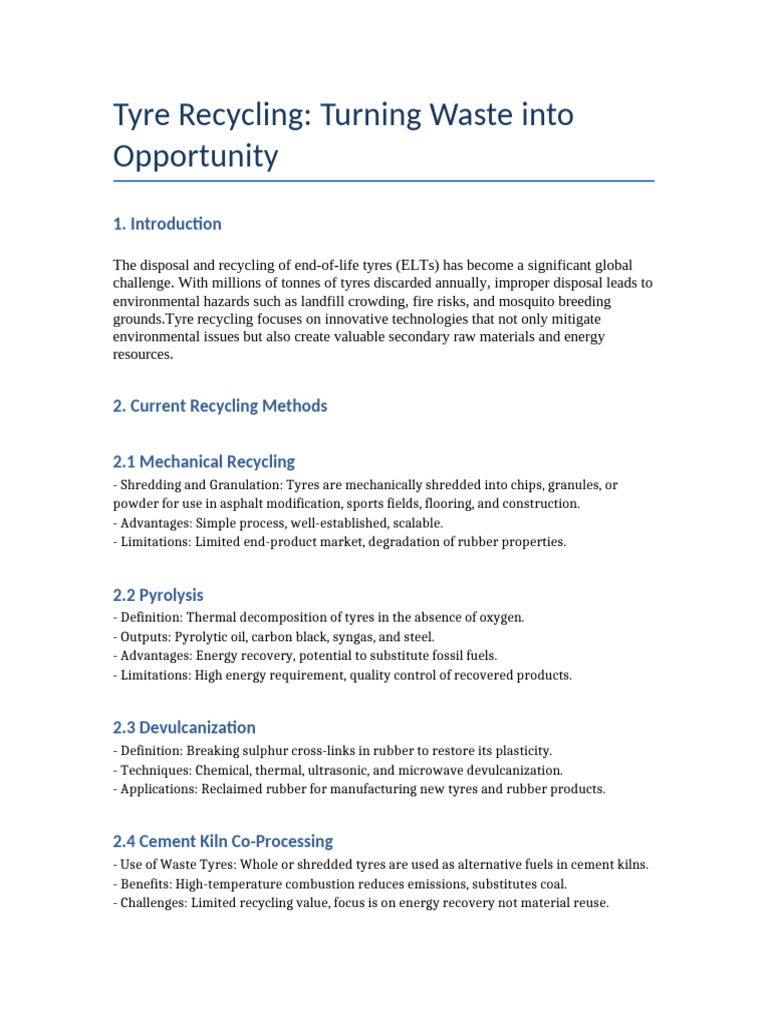 Tyre Recycling: Turning Waste into Opportunity

1. Introduction

The disposal and recycling of end-of-life tyres (ELTs) has become a significant global challenge. With millions of tonnes of tyres discarded annually, improper disposal leads to environmental hazards such as landfill crowding, fire risks, and mosquito breeding grounds.Tyre recycling focuses on innovative technologies that not only mitigate environmental issues but also create valuable secondary raw materials and energy resources.

2. Current Recycling Methods

2.1 Mechanical Recycling

- Shredding and Granulation: Tyres are mechanically shredded into chips, granules, or powder for use in asphalt modification, sports fields, flooring, and construction.
- Advantages: Simple process, well-established, scalable.
- Limitations: Limited end-product market, degradation of rubber properties.

2.2 Pyrolysis

- Definition: Thermal decomposition of tyres in the absence of oxygen.
- Outputs: Pyrolytic oil, carbon black, syngas, and steel.
- Advantages: Energy recovery, potential to substitute fossil fuels.
- Limitations: High energy requirement, quality control of recovered products.

2.3 Devulcanization

- Definition: Breaking sulphur cross-links in rubber to restore its plasticity.
- Techniques: Chemical, thermal, ultrasonic, and microwave devulcanization.
- Applications: Reclaimed rubber for manufacturing new tyres and rubber products.

2.4 Cement Kiln Co-Processing

- Use of Waste Tyres: Whole or shredded tyres are used as alternative fuels in cement kilns.
- Benefits: High-temperature combustion reduces emissions, substitutes coal.
- Challenges: Limited recycling value, focus is on energy recovery not material reuse.